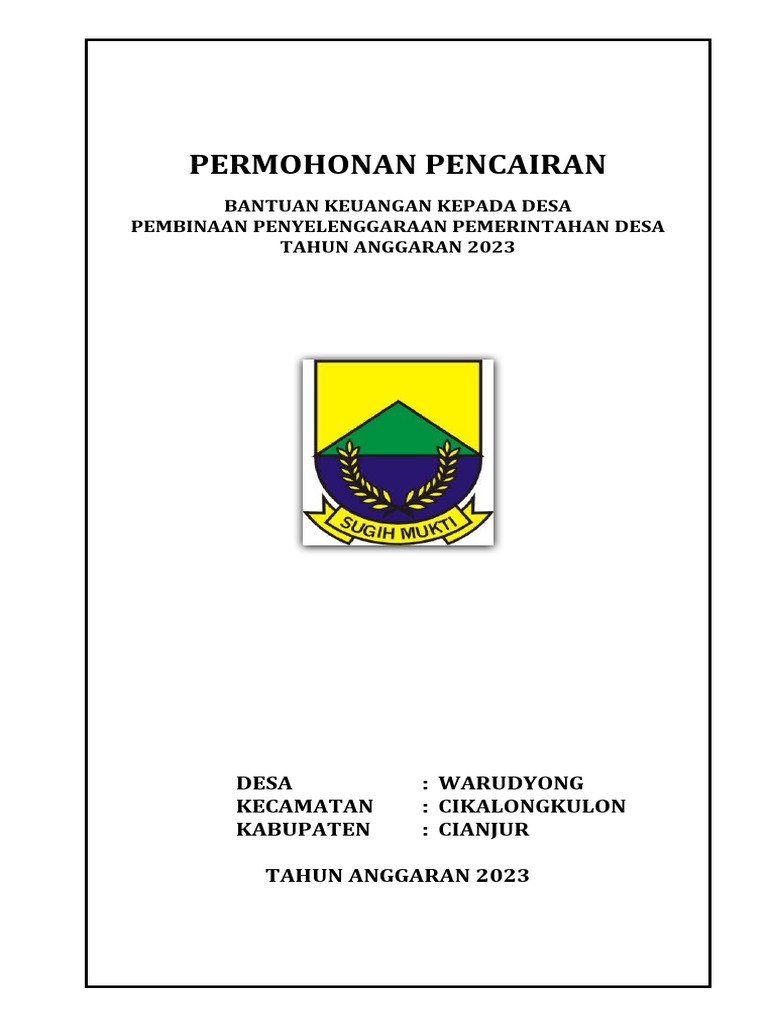 PERMOHONAN PENCAIRAN

BANTUAN KEUANGAN KEPADA DESA
PEMBINAAN PENYELENGGARAAN PEMERINTAHAN DESA
TAHUN ANGGARAN 2023

SUGIH MUKTI

DESA : WARUDYONG
KECAMATAN : CIKALONGKULON
KABUPATEN : CIANJUR

TAHUN ANGGARAN 2023